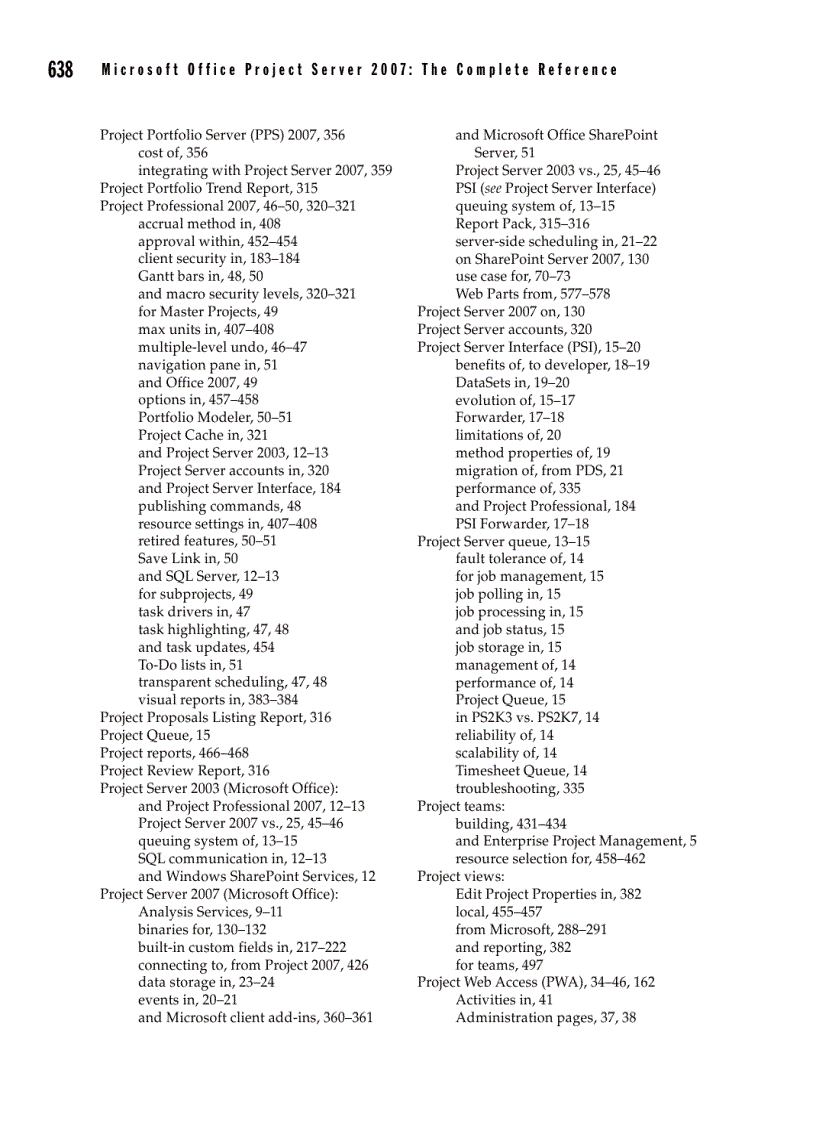 638 Microsoft Office Project Server 2007: The Complete Reference

Project Portfolio Server (PPS) 2007, 356
cost of, 356
integrating with Project Server 2007, 359
Project Portfolio Trend Report, 315
Project Professional 2007, 46–50, 320–321
accrual method in, 408
approval within, 452–454
client security in, 183–184
Gantt bars in, 48, 50
and macro security levels, 320–321
for Master Projects, 49
max units in, 407–408
multiple-level undo, 46–47
navigation pane in, 51
and Office 2007, 49
options in, 457–458
Portfolio Modeler, 50–51
Project Cache in, 321
and Project Server 2003, 12–13
Project Server accounts in, 320
and Project Server Interface, 184
publishing commands, 48
resource settings in, 407–408
retired features, 50–51
Save Link in, 50
and SQL Server, 12–13
for subprojects, 49
task drivers in, 47
task highlighting, 47, 48
and task updates, 454
To-Do lists in, 51
transparent scheduling, 47, 48
visual reports in, 383–384
Project Proposals Listing Report, 316
Project Queue, 15
Project reports, 466–468
Project Review Report, 316
Project Server 2003 (Microsoft Office):
and Project Professional 2007, 12–13
Project Server 2007 vs., 25, 45–46
queuing system of, 13–15
SQL communication in, 12–13
and Windows SharePoint Services, 12
Project Server 2007 (Microsoft Office):
Analysis Services, 9–11
binaries for, 130–132
built-in custom fields in, 217–222
connecting to, from Project 2007, 426
data storage in, 23–24
events in, 20–21
and Microsoft client add-ins, 360–361
and Microsoft Office SharePoint Server, 51
Project Server 2003 vs., 25, 45–46
PSI (see Project Server Interface)
queuing system of, 13–15
Report Pack, 315–316
server-side scheduling in, 21–22
on SharePoint Server 2007, 130
use case for, 70–73
Web Parts from, 577–578
Project Server 2007 on, 130
Project Server accounts, 320
Project Server Interface (PSI), 15–20
benefits of, to developer, 18–19
DataSets in, 19–20
evolution of, 15–17
Forwarder, 17–18
limitations of, 20
method properties of, 19
migration of, from PDS, 21
performance of, 335
and Project Professional, 184
PSI Forwarder, 17–18
Project Server queue, 13–15
fault tolerance of, 14
for job management, 15
job polling in, 15
job processing in, 15
and job status, 15
job storage in, 15
management of, 14
performance of, 14
Project Queue, 15
in PS2K3 vs. PS2K7, 14
reliability of, 14
scalability of, 14
Timesheet Queue, 14
troubleshooting, 335
Project teams:
building, 431–434
and Enterprise Project Management, 5
resource selection for, 458–462
Project views:
Edit Project Properties in, 382
local, 455–457
from Microsoft, 288–291
and reporting, 382
for teams, 497
Project Web Access (PWA), 34–46, 162
Activities in, 41
Administration pages, 37, 38